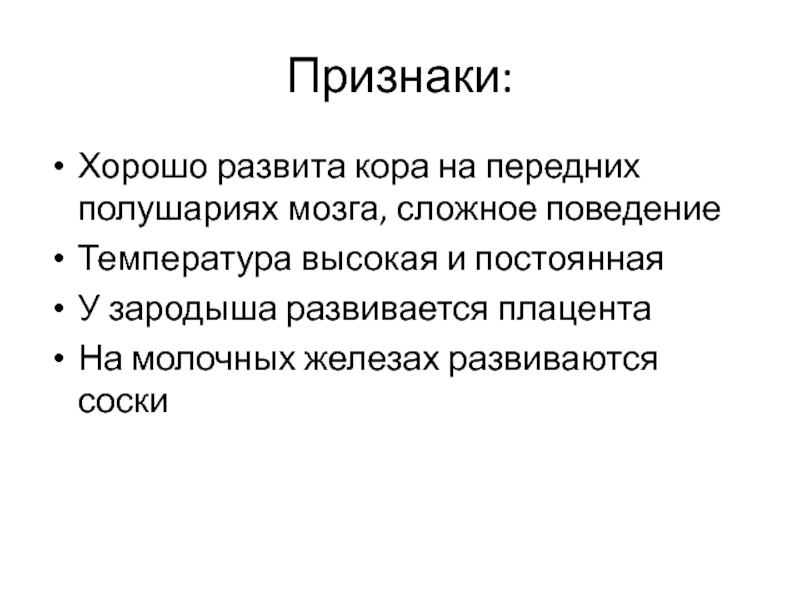 Признаки:

• Хорошо развита кора на передних полушариях мозга, сложное поведение
• Температура высокая и постоянная
• У зародыша развивается плацента
• На молочных железах развиваются соски